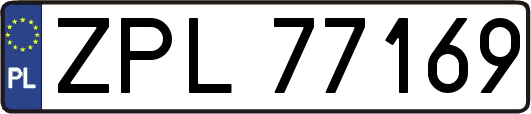 PL
ZPL 77169